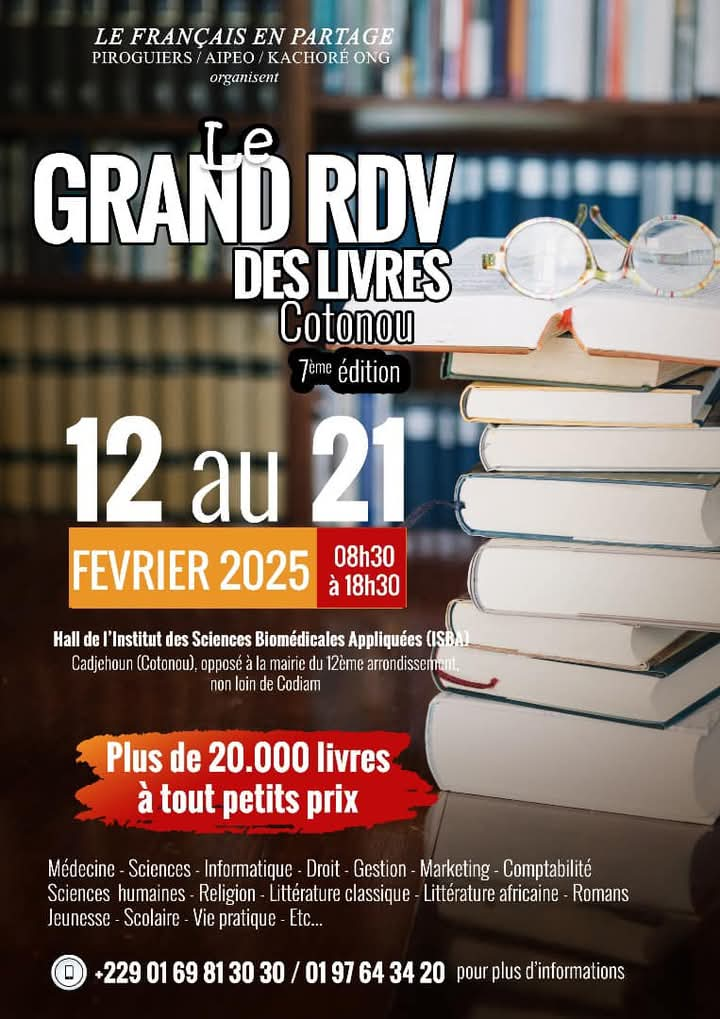 LE FRANÇAIS EN PARTAGE
PIROGUIERS / AIPEO / KACHORÉ ONG
organisent

Le
GRAND RDV
DES LIVRES
Cotonou
7ème édition

12 au 21
FEVRIER 2025
08h30 à 18h30

Hall de l'Institut des Sciences Biomédicales Appliquées (ISBA)
Cadjehoun (Cotonou), opposé à la mairie du 12ème arrondissement, non loin de Codiam

Plus de 20.000 livres à tout petits prix

Médecine - Sciences - Informatique - Droit - Gestion - Marketing - Comptabilité
Sciences humaines - Religion - Littérature classique - Littérature africaine - Romans
Jeunesse - Scolaire - Vie pratique - Etc...

+229 01 69 81 30 30 / 01 97 64 34 20 pour plus d'informations